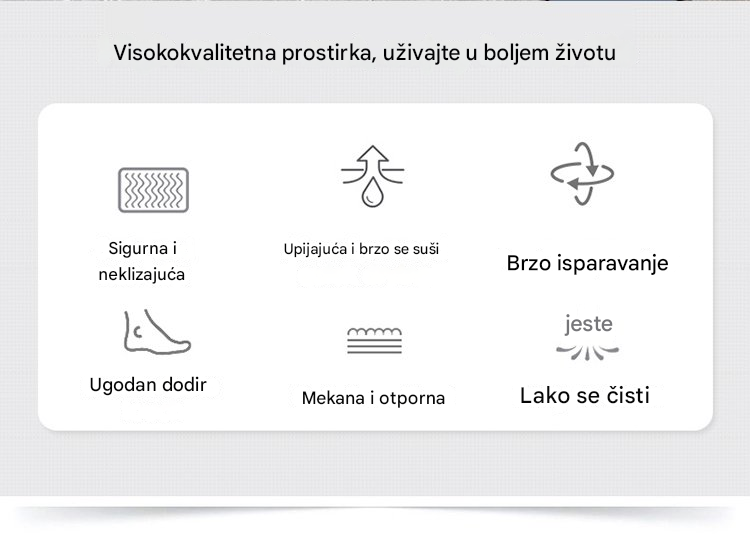 Visokokvalitetna prostirka, uživajte u boljem životu

Sigurna i neklizajuća

Upijajuća i brzo se suši

Brzo isparavanje

Ugodan dodir

Mekana i otporna

jeste

Lako se čisti